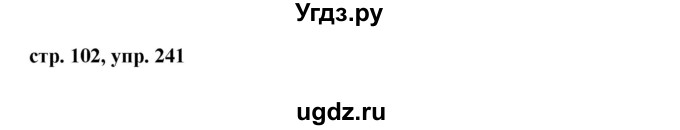 Угдз.ру

стр. 102, упр. 241

ugdz.ru